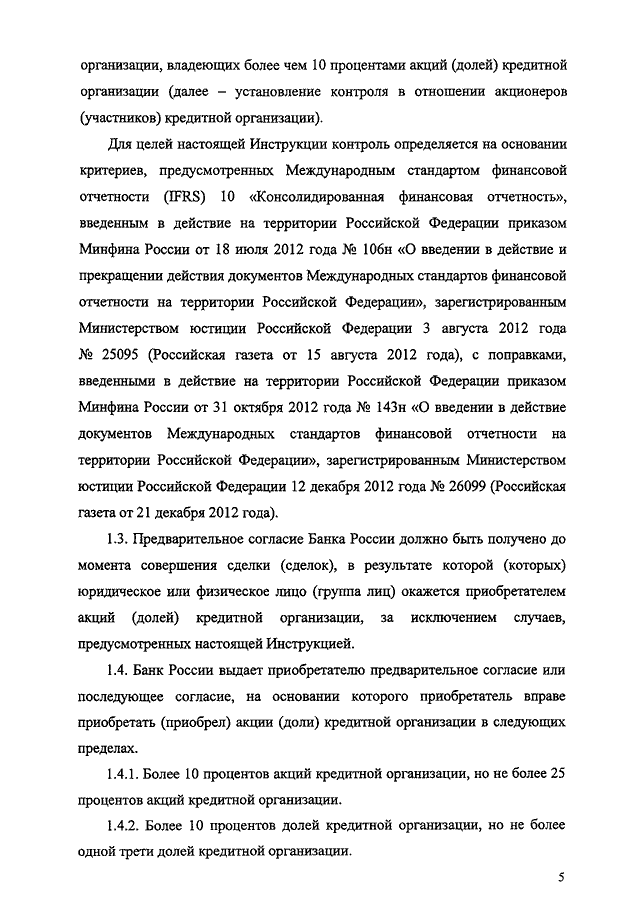 организации, владеющих более чем 10 процентами акций (долей) кредитной организации (далее – установление контроля в отношении акционеров (участников) кредитной организации).

Для целей настоящей Инструкции контроль определяется на основании критериев, предусмотренных Международным стандартом финансовой отчетности (IFRS) 10 «Консолидированная финансовая отчетность», введенным в действие на территории Российской Федерации приказом Минфина России от 18 июля 2012 года № 106н «О введении в действие и прекращении действия документов Международных стандартов финансовой отчетности на территории Российской Федерации», зарегистрированным Министерством юстиции Российской Федерации 3 августа 2012 года № 25095 (Российская газета от 15 августа 2012 года), с поправками, введенными в действие на территории Российской Федерации приказом Минфина России от 31 октября 2012 года № 143н «О введении в действие документов Международных стандартов финансовой отчетности на территории Российской Федерации», зарегистрированным Министерством юстиции Российской Федерации 12 декабря 2012 года № 26099 (Российская газета от 21 декабря 2012 года).

1.3. Предварительное согласие Банка России должно быть получено до момента совершения сделки (сделок), в результате которой (которых) юридическое или физическое лицо (группа лиц) окажется приобретателем акций (долей) кредитной организации, за исключением случаев, предусмотренных настоящей Инструкцией.

1.4. Банк России выдает приобретателю предварительное согласие или последующее согласие, на основании которого приобретатель вправе приобретать (приобрел) акции (доли) кредитной организации в следующих пределах.

1.4.1. Более 10 процентов акций кредитной организации, но не более 25 процентов акций кредитной организации.

1.4.2. Более 10 процентов долей кредитной организации, но не более одной трети долей кредитной организации.

5